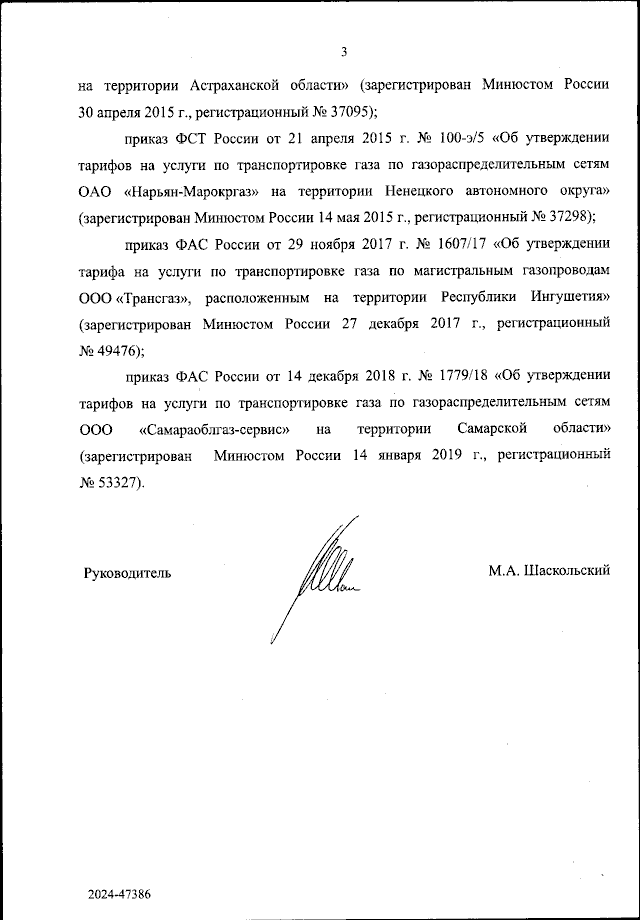 3

на территории Астраханской области» (зарегистрирован Минюстом России 30 апреля 2015 г., регистрационный № 37095);

приказ ФСТ России от 21 апреля 2015 г. № 100-э/5 «Об утверждении тарифов на услуги по транспортировке газа по газораспределительным сетям ОАО «Нарьян-Марокргаз» на территории Ненецкого автономного округа» (зарегистрирован Минюстом России 14 мая 2015 г., регистрационный № 37298);

приказ ФАС России от 29 ноября 2017 г. № 1607/17 «Об утверждении тарифа на услуги по транспортировке газа по магистральным газопроводам ООО «Трансгаз», расположенным на территории Республики Ингушетия» (зарегистрирован Минюстом России 27 декабря 2017 г., регистрационный № 49476);

приказ ФАС России от 14 декабря 2018 г. № 1779/18 «Об утверждении тарифов на услуги по транспортировке газа по газораспределительным сетям ООО «Самараоблгаз-сервис» на территории Самарской области» (зарегистрирован Минюстом России 14 января 2019 г., регистрационный № 53327).

Руководитель

М.А. Шаскольский

2024-47386